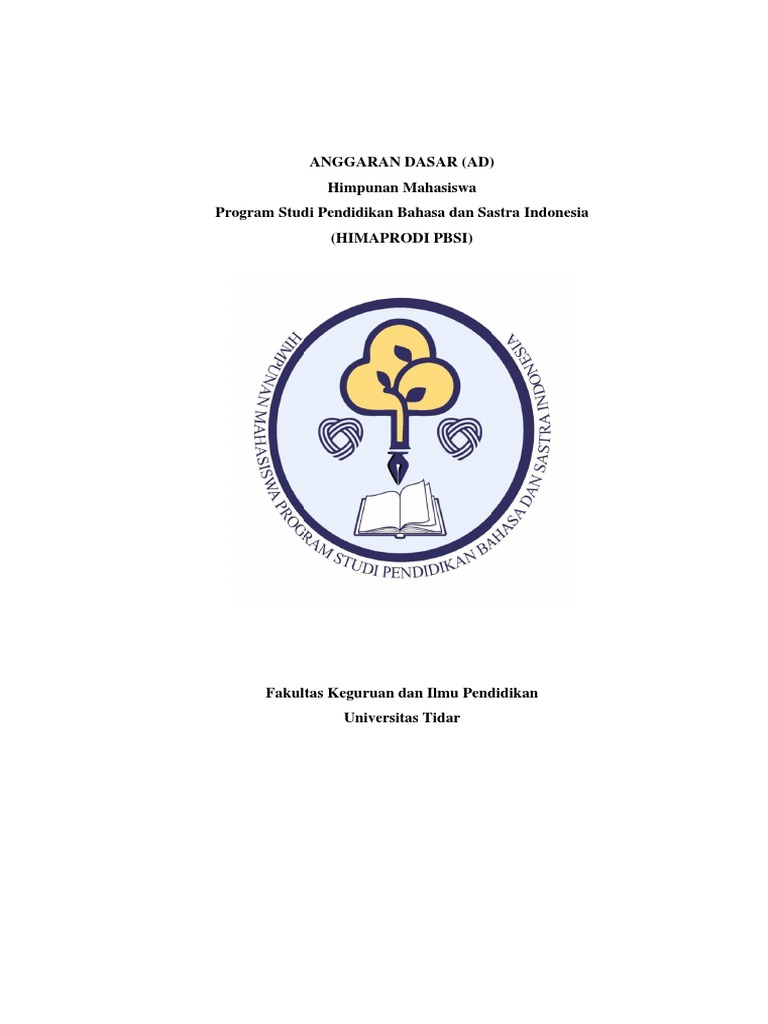 ANGGARAN DASAR (AD)
Himpunan Mahasiswa
Program Studi Pendidikan Bahasa dan Sastra Indonesia
(HIMAPRODI PBSI)

HIMPUNAN MAHASISWA PROGRAM STUDI PENDIDIKAN BAHASA DAN SASTRA INDONESIA

Fakultas Keguruan dan Ilmu Pendidikan
Universitas Tidar